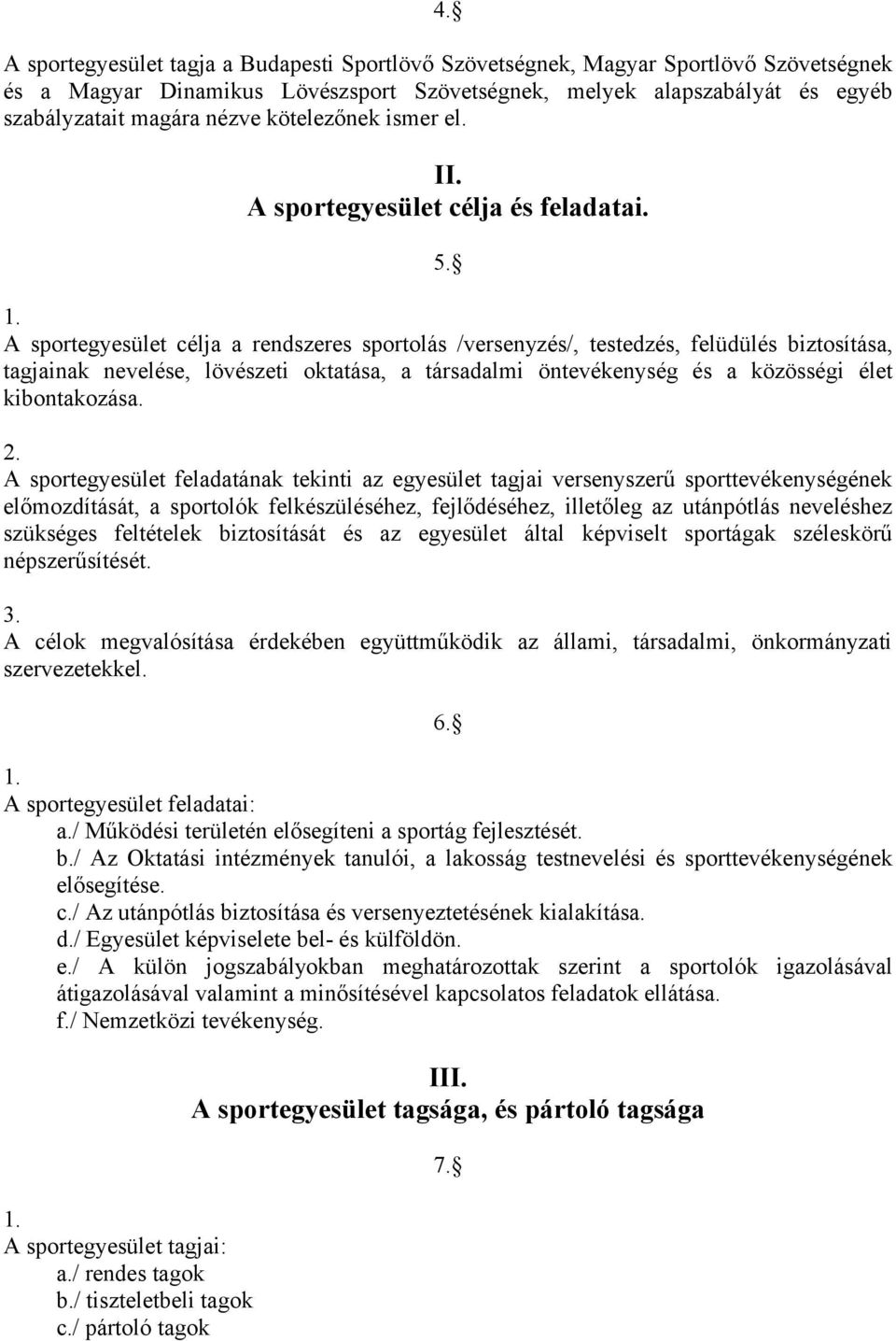 4.§

A sportegyesület tagja a Budapesti Sportlövő Szövetségnek, Magyar Sportlövő Szövetségnek és a Magyar Dinamikus Lövészsport Szövetségnek, melyek alapszabályát és egyéb szabályzatait magára nézve kötelezőnek ismer el.

II.
A sportegyesület célja és feladatai.

5.§

1.
A sportegyesület célja a rendszeres sportolás /versenyzés/, testedzés, felüdülés biztosítása, tagjainak nevelése, lövészeti oktatása, a társadalmi öntevékenység és a közösségi élet kibontakozása.

2.
A sportegyesület feladatának tekinti az egyesület tagjai versenyszerű sporttevékenységének előmozdítását, a sportolók felkészüléséhez, fejlődéséhez, illetőleg az utánpótlás neveléshez szükséges feltételek biztosítását és az egyesület által képviselt sportágak széleskörű népszerűsítését.

3.
A célok megvalósítása érdekében együttműködik az állami, társadalmi, önkormányzati szervezetekkel.

6.§

1.
A sportegyesület feladatai:
a./ Működési területén elősegíteni a sportág fejlesztését.
b./ Az Oktatási intézmények tanulói, a lakosság testnevelési és sporttevékenységének elősegítése.
c./ Az utánpótlás biztosítása és versenyeztetésének kialakítása.
d./ Egyesület képviselete bel- és külföldön.
e./ A külön jogszabályokban meghatározottak szerint a sportolók igazolásával átigazolásával valamint a minősítésével kapcsolatos feladatok ellátása.
f./ Nemzetközi tevékenység.

III.
A sportegyesület tagsága, és pártoló tagsága

7.§

1.
A sportegyesület tagjai:
a./ rendes tagok
b./ tiszteletbeli tagok
c./ pártoló tagok